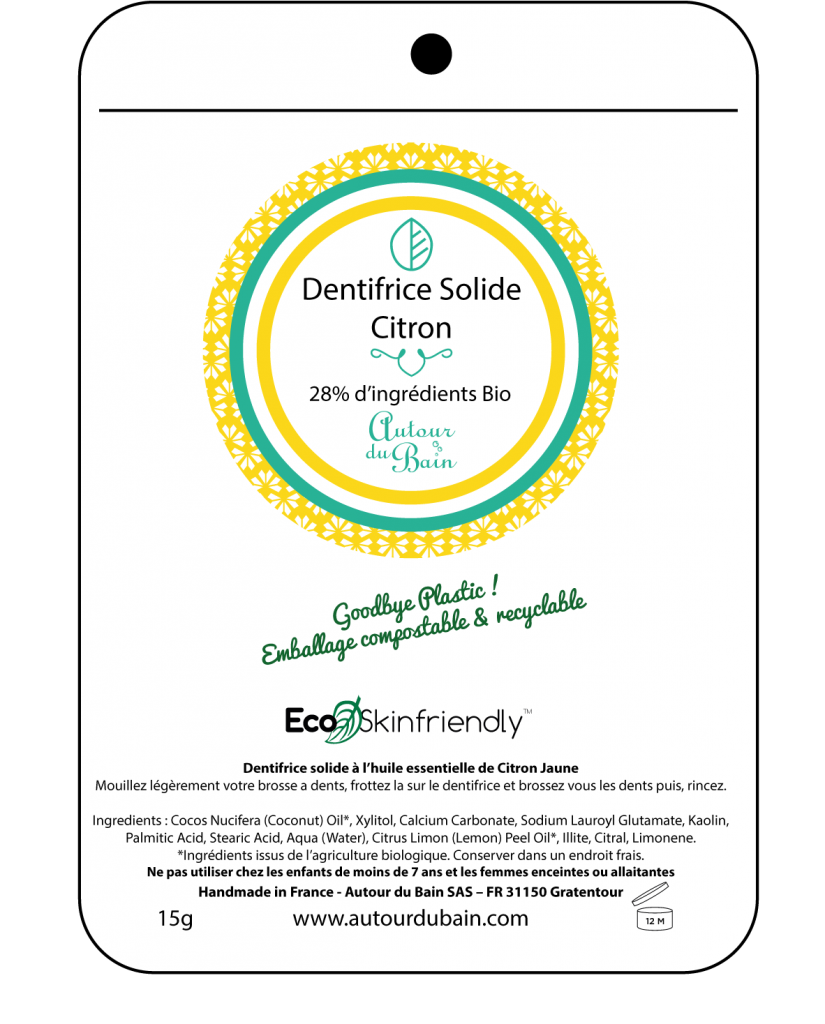 Dentifrice Solide
Citron

28% d'ingrédients Bio

Autour du Bain

Goodbye Plastic !
Emballage compostable & recyclable

Eco Skinfriendly™

Dentifrice solide à l'huile essentielle de Citron Jaune
Mouillez légèrement votre brosse a dents, frottez la sur le dentifrice et brossez vous les dents puis, rincez.

Ingredients : Cocos Nucifera (Coconut) Oil*, Xylitol, Calcium Carbonate, Sodium Lauroyl Glutamate, Kaolin, Palmitic Acid, Stearic Acid, Aqua (Water), Citrus Limon (Lemon) Peel Oil*, Illite, Citral, Limonene.
*Ingrédients issus de l'agriculture biologique. Conserver dans un endroit frais.
Ne pas utiliser chez les enfants de moins de 7 ans et les femmes enceintes ou allaitantes
Handmade in France - Autour du Bain SAS – FR 31150 Gratentour

15g www.autourdubain.com 12 M